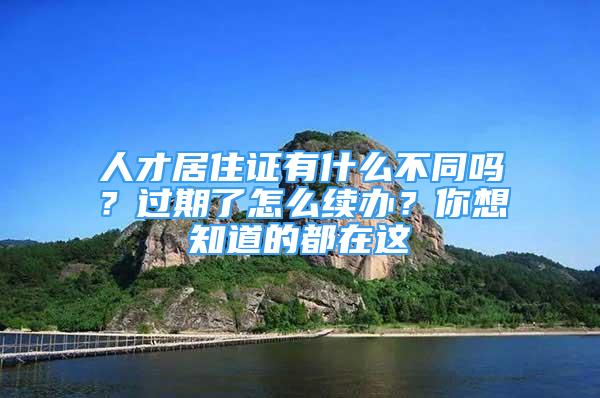 人才居住证有什么不同吗？过期了怎么续办？你想知道的都在这